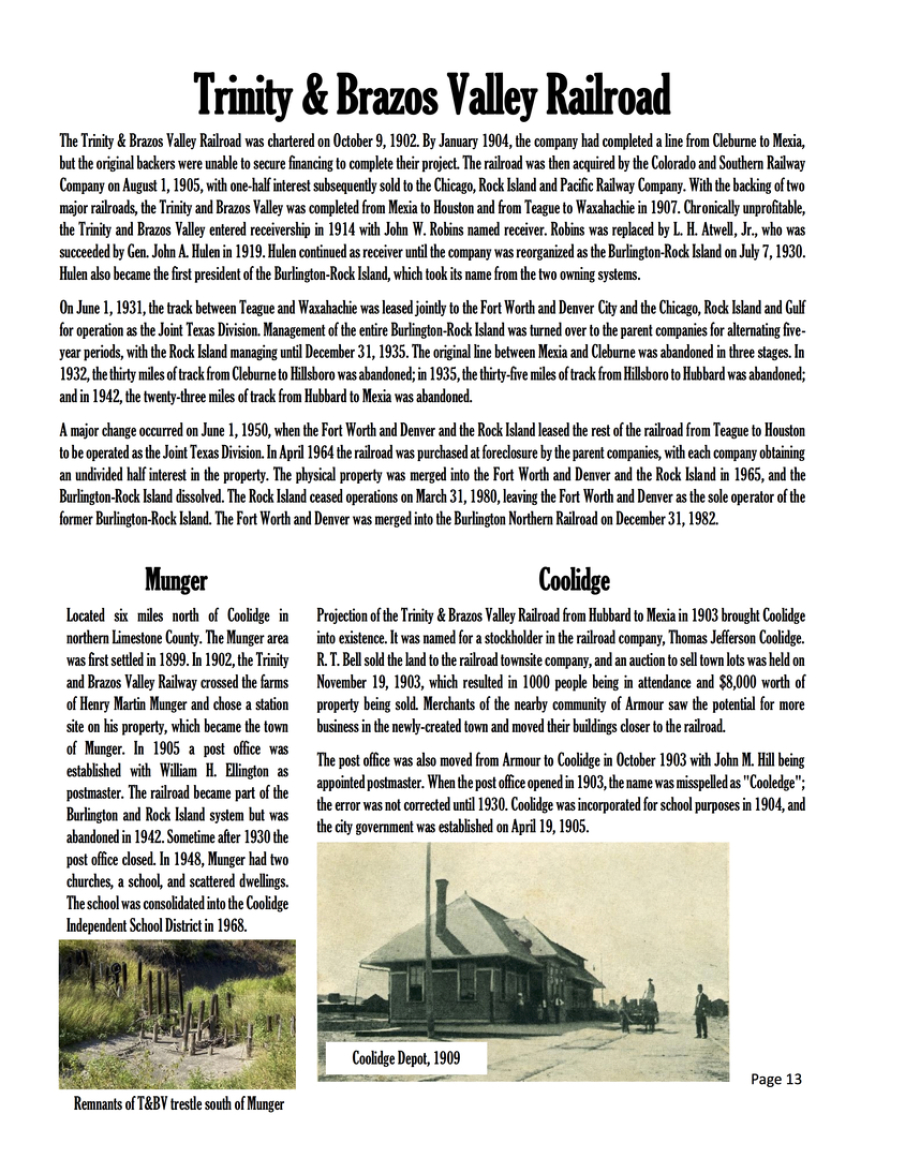 Trinity & Brazos Valley Railroad

The Trinity & Brazos Valley Railroad was chartered on October 9, 1902. By January 1904, the company had completed a line from Cleburne to Mexia, but the original backers were unable to secure financing to complete their project. The railroad was then acquired by the Colorado and Southern Railway Company on August 1, 1905, with one-half interest subsequently sold to the Chicago, Rock Island and Pacific Railway Company. With the backing of two major railroads, the Trinity and Brazos Valley was completed from Mexia to Houston and from Teague to Waxahachie in 1907. Chronically unprofitable, the Trinity and Brazos Valley entered receivership in 1914 with John W. Robins named receiver. Robins was replaced by L. H. Atwell, Jr., who was succeeded by Gen. John A. Hulen in 1919. Hulen continued as receiver until the company was reorganized as the Burlington-Rock Island on July 7, 1930. Hulen also became the first president of the Burlington-Rock Island, which took its name from the two owning systems.

On June 1, 1931, the track between Teague and Waxahachie was leased jointly to the Fort Worth and Denver City and the Chicago, Rock Island and Gulf for operation as the Joint Texas Division. Management of the entire Burlington-Rock Island was turned over to the parent companies for alternating five-year periods, with the Rock Island managing until December 31, 1935. The original line between Mexia and Cleburne was abandoned in three stages. In 1932, the thirty miles of track from Cleburne to Hillsboro was abandoned; in 1935, the thirty-five miles of track from Hillsboro to Hubbard was abandoned; and in 1942, the twenty-three miles of track from Hubbard to Mexia was abandoned.

A major change occurred on June 1, 1950, when the Fort Worth and Denver and the Rock Island leased the rest of the railroad from Teague to Houston to be operated as the Joint Texas Division. In April 1964 the railroad was purchased at foreclosure by the parent companies, with each company obtaining an undivided half interest in the property. The physical property was merged into the Fort Worth and Denver and the Rock Island in 1965, and the Burlington-Rock Island dissolved. The Rock Island ceased operations on March 31, 1980, leaving the Fort Worth and Denver as the sole operator of the former Burlington-Rock Island. The Fort Worth and Denver was merged into the Burlington Northern Railroad on December 31, 1982.

Munger

Located six miles north of Coolidge in northern Limestone County. The Munger area was first settled in 1899. In 1902, the Trinity and Brazos Valley Railway crossed the farms of Henry Martin Munger and chose a station site on his property, which became the town of Munger. In 1905 a post office was established with William H. Ellington as postmaster. The railroad became part of the Burlington and Rock Island system but was abandoned in 1942. Sometime after 1930 the post office closed. In 1948, Munger had two churches, a school, and scattered dwellings. The school was consolidated into the Coolidge Independent School District in 1968.

Remnants of T&BV trestle south of Munger

Coolidge

Projection of the Trinity & Brazos Valley Railroad from Hubbard to Mexia in 1903 brought Coolidge into existence. It was named for a stockholder in the railroad company, Thomas Jefferson Coolidge. R. T. Bell sold the land to the railroad townsite company, and an auction to sell town lots was held on November 19, 1903, which resulted in 1000 people being in attendance and $8,000 worth of property being sold. Merchants of the nearby community of Armour saw the potential for more business in the newly-created town and moved their buildings closer to the railroad.

The post office was also moved from Armour to Coolidge in October 1903 with John M. Hill being appointed postmaster. When the post office opened in 1903, the name was misspelled as "Cooledge"; the error was not corrected until 1930. Coolidge was incorporated for school purposes in 1904, and the city government was established on April 19, 1905.

Coolidge Depot, 1909

Page 13